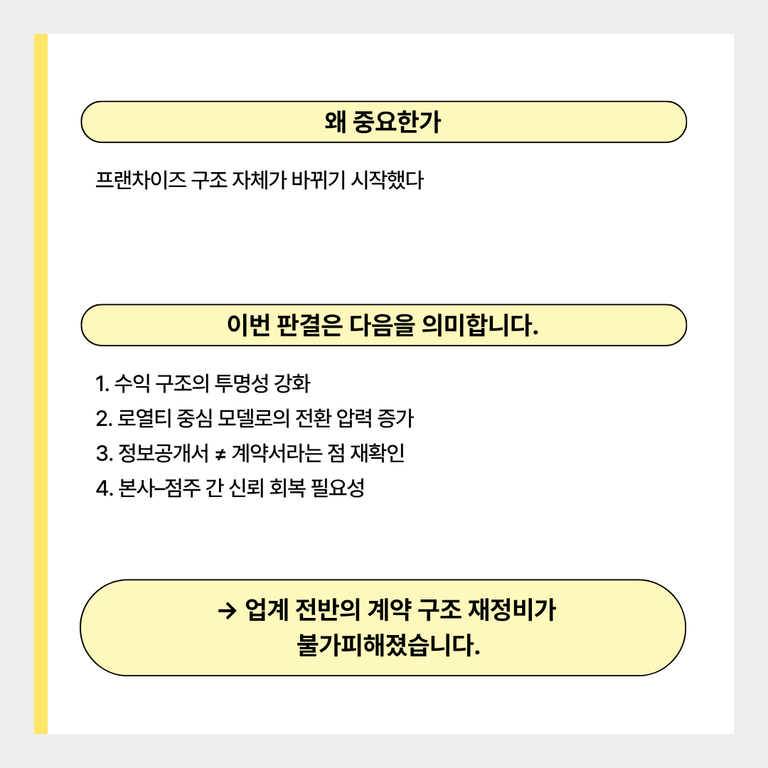 왜 중요한가

프랜차이즈 구조 자체가 바뀌기 시작했다

이번 판결은 다음을 의미합니다.

1. 수익 구조의 투명성 강화
2. 로열티 중심 모델로의 전환 압력 증가
3. 정보공개서 ≠ 계약서라는 점 재확인
4. 본사–점주 간 신뢰 회복 필요성

→ 업계 전반의 계약 구조 재정비가 불가피해졌습니다.